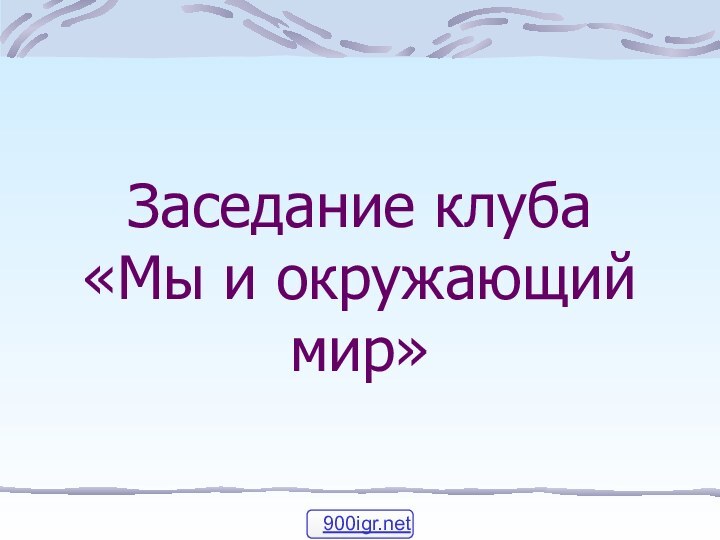 Заседание клуба «Мы и окружающий мир»

900igr.net